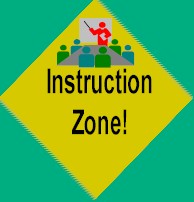 Instruction Zone!